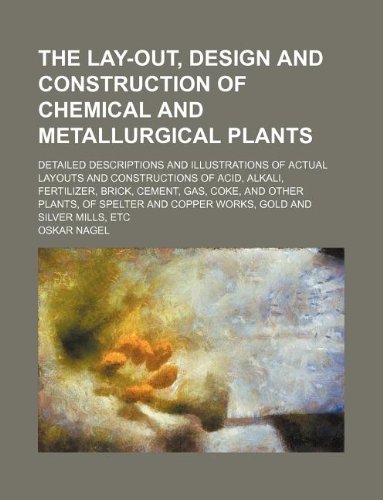 THE LAY-OUT, DESIGN AND CONSTRUCTION OF CHEMICAL AND METALLURGICAL PLANTS

DETAILED DESCRIPTIONS AND ILLUSTRATIONS OF ACTUAL LAYOUTS AND CONSTRUCTIONS OF ACID, ALKALI, FERTILIZER, BRICK, CEMENT, GAS, COKE, AND OTHER PLANTS, OF SPELTER AND COPPER WORKS, GOLD AND SILVER MILLS, ETC

OSKAR NAGEL